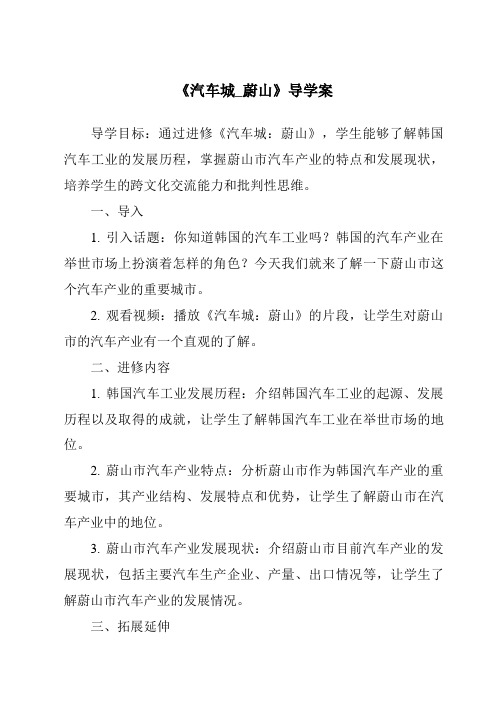 《汽车城_蔚山》导学案

导学目标：通过进修《汽车城：蔚山》，学生能够了解韩国汽车工业的发展历程，掌握蔚山市汽车产业的特点和发展现状，培养学生的跨文化交流能力和批判性思维。

一、导入

1. 引入话题：你知道韩国的汽车工业吗？韩国的汽车产业在举世市场上扮演着怎样的角色？今天我们就来了解一下蔚山市这个汽车产业的重要城市。

2. 观看视频：播放《汽车城：蔚山》的片段，让学生对蔚山市的汽车产业有一个直观的了解。

二、进修内容

1. 韩国汽车工业发展历程：介绍韩国汽车工业的起源、发展历程以及取得的成就，让学生了解韩国汽车工业在举世市场的地位。

2. 蔚山市汽车产业特点：分析蔚山市作为韩国汽车产业的重要城市，其产业结构、发展特点和优势，让学生了解蔚山市在汽车产业中的地位。

3. 蔚山市汽车产业发展现状：介绍蔚山市目前汽车产业的发展现状，包括主要汽车生产企业、产量、出口情况等，让学生了解蔚山市汽车产业的发展情况。

三、拓展延伸